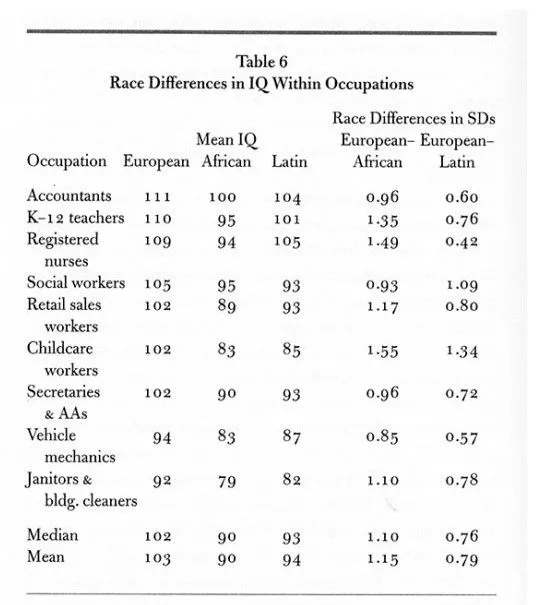 Table 6
Race Differences in IQ Within Occupations

| Occupation | Mean IQ European | Mean IQ African | Mean IQ Latin | Race Differences in SDs European–African | Race Differences in SDs European–Latin |
|---|---|---|---|---|---|
| Accountants | 111 | 100 | 104 | 0.96 | 0.60 |
| K–12 teachers | 110 | 95 | 101 | 1.35 | 0.76 |
| Registered nurses | 109 | 94 | 105 | 1.49 | 0.42 |
| Social workers | 105 | 95 | 93 | 0.93 | 1.09 |
| Retail sales workers | 102 | 89 | 93 | 1.17 | 0.80 |
| Childcare workers | 102 | 83 | 85 | 1.55 | 1.34 |
| Secretaries & AAs | 102 | 90 | 93 | 0.96 | 0.72 |
| Vehicle mechanics | 94 | 83 | 87 | 0.85 | 0.57 |
| Janitors & bldg. cleaners | 92 | 79 | 82 | 1.10 | 0.78 |
| Median | 102 | 90 | 93 | 1.10 | 0.76 |
| Mean | 103 | 90 | 94 | 1.15 | 0.79 |